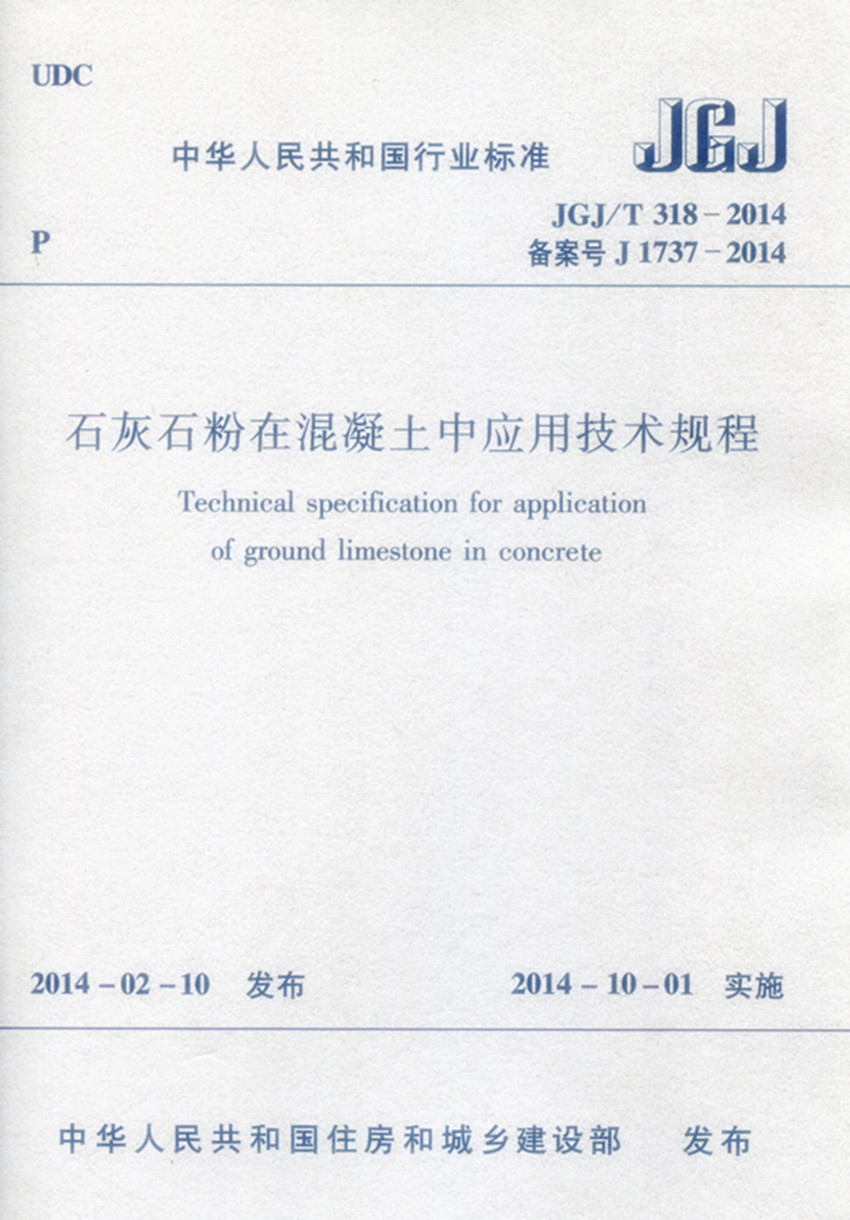 UDC

中华人民共和国行业标准

JGJ

P

JGJ/T 318－2014
备案号 J 1737－2014

石灰石粉在混凝土中应用技术规程

Technical specification for application of ground limestone in concrete

2014－02－10 发布

2014－10－01 实施

中华人民共和国住房和城乡建设部 发布